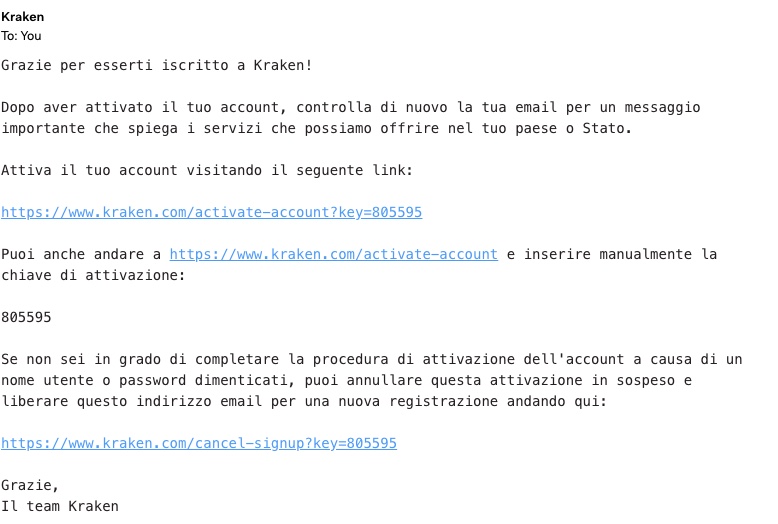 Kraken
To: You

Grazie per esserti iscritto a Kraken!

Dopo aver attivato il tuo account, controlla di nuovo la tua email per un messaggio importante che spiega i servizi che possiamo offrire nel tuo paese o Stato.

Attiva il tuo account visitando il seguente link:

https://www.kraken.com/activate-account?key=805595

Puoi anche andare a https://www.kraken.com/activate-account e inserire manualmente la chiave di attivazione:

805595

Se non sei in grado di completare la procedura di attivazione dell'account a causa di un nome utente o password dimenticati, puoi annullare questa attivazione in sospeso e liberare questo indirizzo email per una nuova registrazione andando qui:

https://www.kraken.com/cancel-signup?key=805595

Grazie,
Il team Kraken